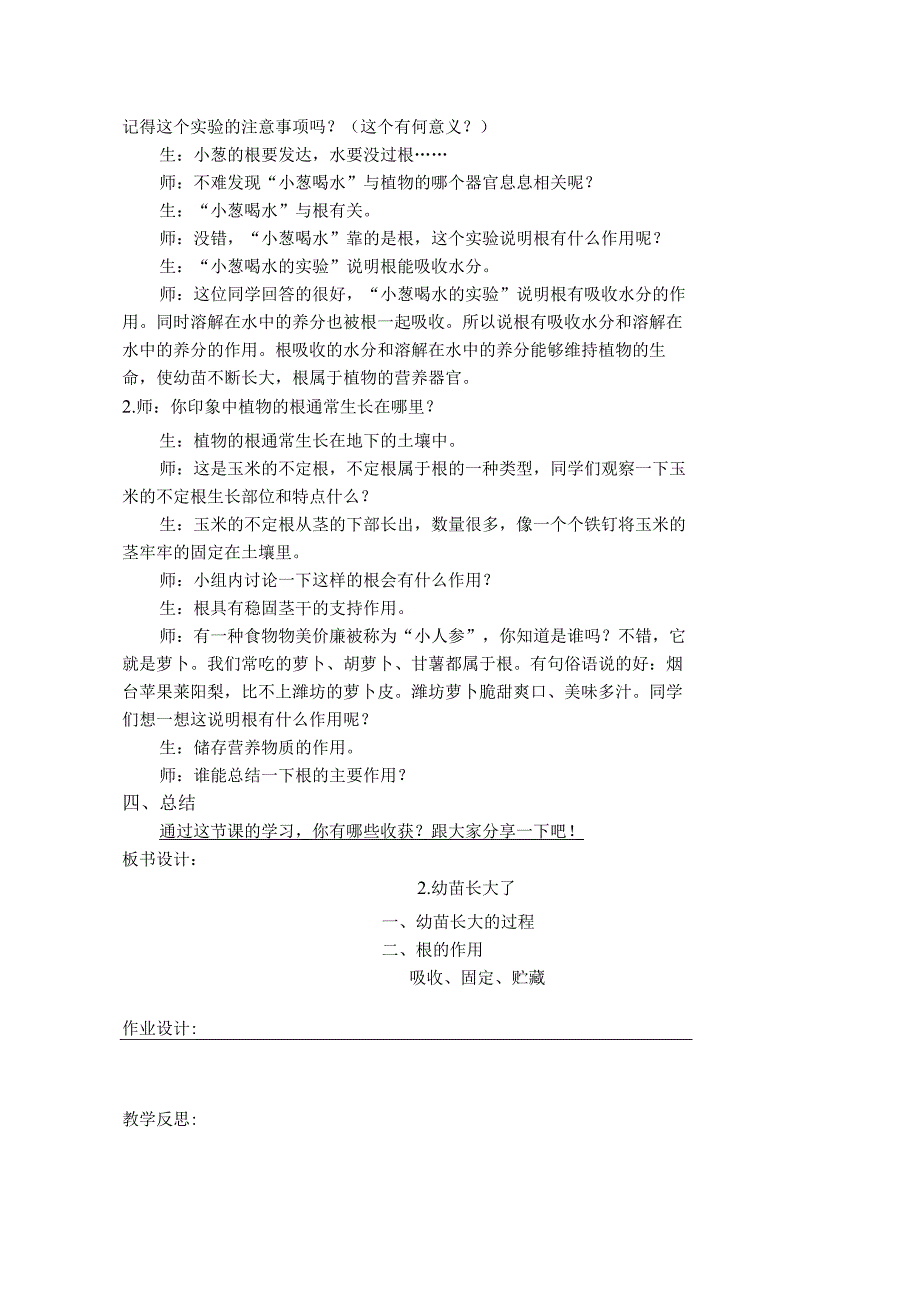 记得这个实验的注意事项吗？（这个有何意义？）

生：小葱的根要发达，水要没过根……

师：不难发现“小葱喝水”与植物的哪个器官息息相关呢？

生：“小葱喝水”与根有关。

师：没错，“小葱喝水”靠的是根，这个实验说明根有什么作用呢？

生：“小葱喝水的实验”说明根能吸收水分。

师：这位同学回答的很好，“小葱喝水的实验”说明根有吸收水分的作用。同时溶解在水中的养分也被根一起吸收。所以说根有吸收水分和溶解在水中的养分的作用。根吸收的水分和溶解在水中的养分能够维持植物的生命，使幼苗不断长大，根属于植物的营养器官。

2.师：你印象中植物的根通常生长在哪里？

生：植物的根通常生长在地下的土壤中。

师：这是玉米的不定根，不定根属于根的一种类型，同学们观察一下玉米的不定根生长部位和特点什么？

生：玉米的不定根从茎的下部长出，数量很多，像一个个铁钉将玉米的茎牢牢的固定在土壤里。

师：小组内讨论一下这样的根会有什么作用？

生：根具有稳固茎干的支持作用。

师：有一种食物物美价廉被称为“小人参”，你知道是谁吗？不错，它就是萝卜。我们常吃的萝卜、胡萝卜、甘薯都属于根。有句俗语说的好：烟台苹果莱阳梨，比不上潍坊的萝卜皮。潍坊萝卜脆甜爽口、美味多汁。同学们想一想这说明根有什么作用呢？

生：储存营养物质的作用。

师：谁能总结一下根的主要作用？

四、总结

通过这节课的学习，你有哪些收获？跟大家分享一下吧！

板书设计：

2.幼苗长大了

一、幼苗长大的过程

二、根的作用

吸收、固定、贮藏

作业设计：

教学反思：